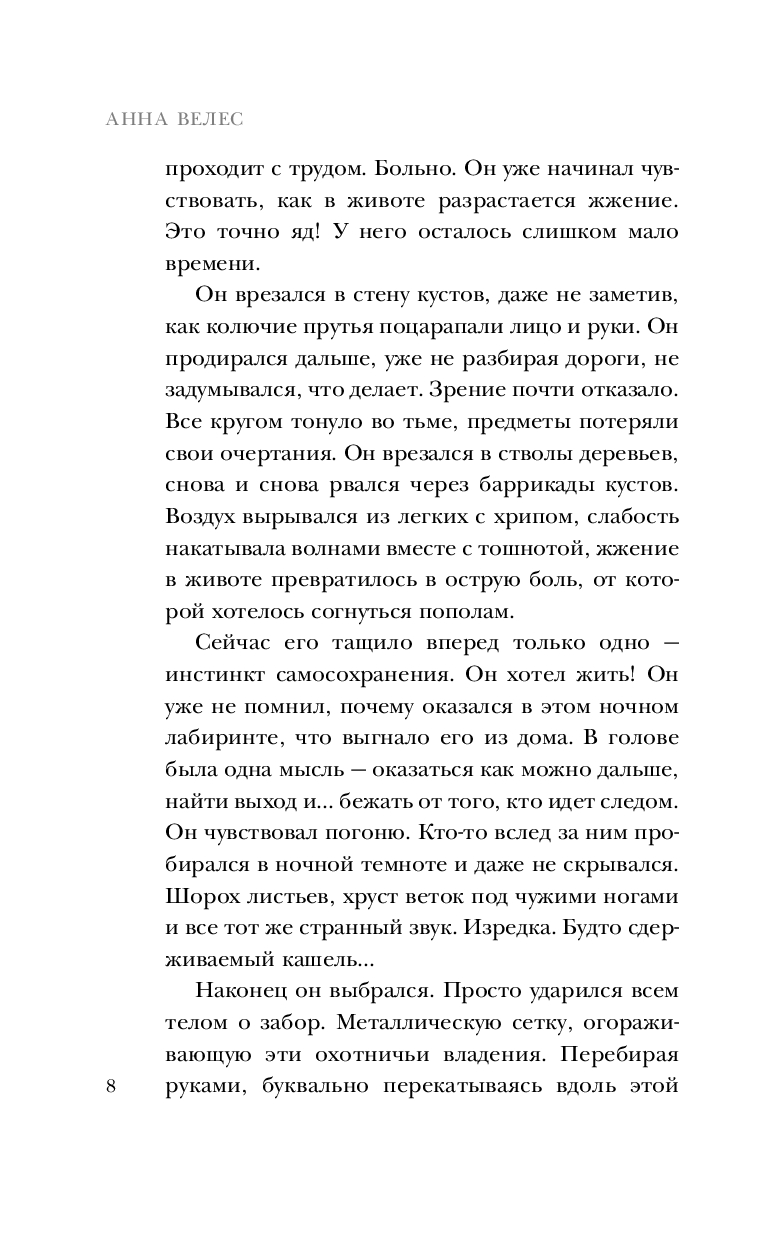 АННА ВЕЛЕС

проходит с трудом. Больно. Он уже начинал чувствовать, как в животе разрастается жжение. Это точно яд! У него осталось слишком мало времени.

Он врезался в стену кустов, даже не заметив, как колючие прутья поцарапали лицо и руки. Он продирался дальше, уже не разбирая дороги, не задумывался, что делает. Зрение почти отказало. Все кругом тонуло во тьме, предметы потеряли свои очертания. Он врезался в стволы деревьев, снова и снова рвался через баррикады кустов. Воздух вырывался из легких с хрипом, слабость накатывала волнами вместе с тошнотой, жжение в животе превратилось в острую боль, от которой хотелось согнуться пополам.

Сейчас его тащило вперед только одно — инстинкт самосохранения. Он хотел жить! Он уже не помнил, почему оказался в этом ночном лабиринте, что выгнало его из дома. В голове была одна мысль — оказаться как можно дальше, найти выход и... бежать от того, кто идет следом. Он чувствовал погоню. Кто-то вслед за ним пробирался в ночной темноте и даже не скрывался. Шорох листьев, хруст веток под чужими ногами и все тот же странный звук. Изредка. Будто сдерживаемый кашель...

Наконец он выбрался. Просто ударился всем телом о забор. Металлическую сетку, огораживающую эти охотничьи владения. Перебирая руками, буквально перекатываясь вдоль этой

8